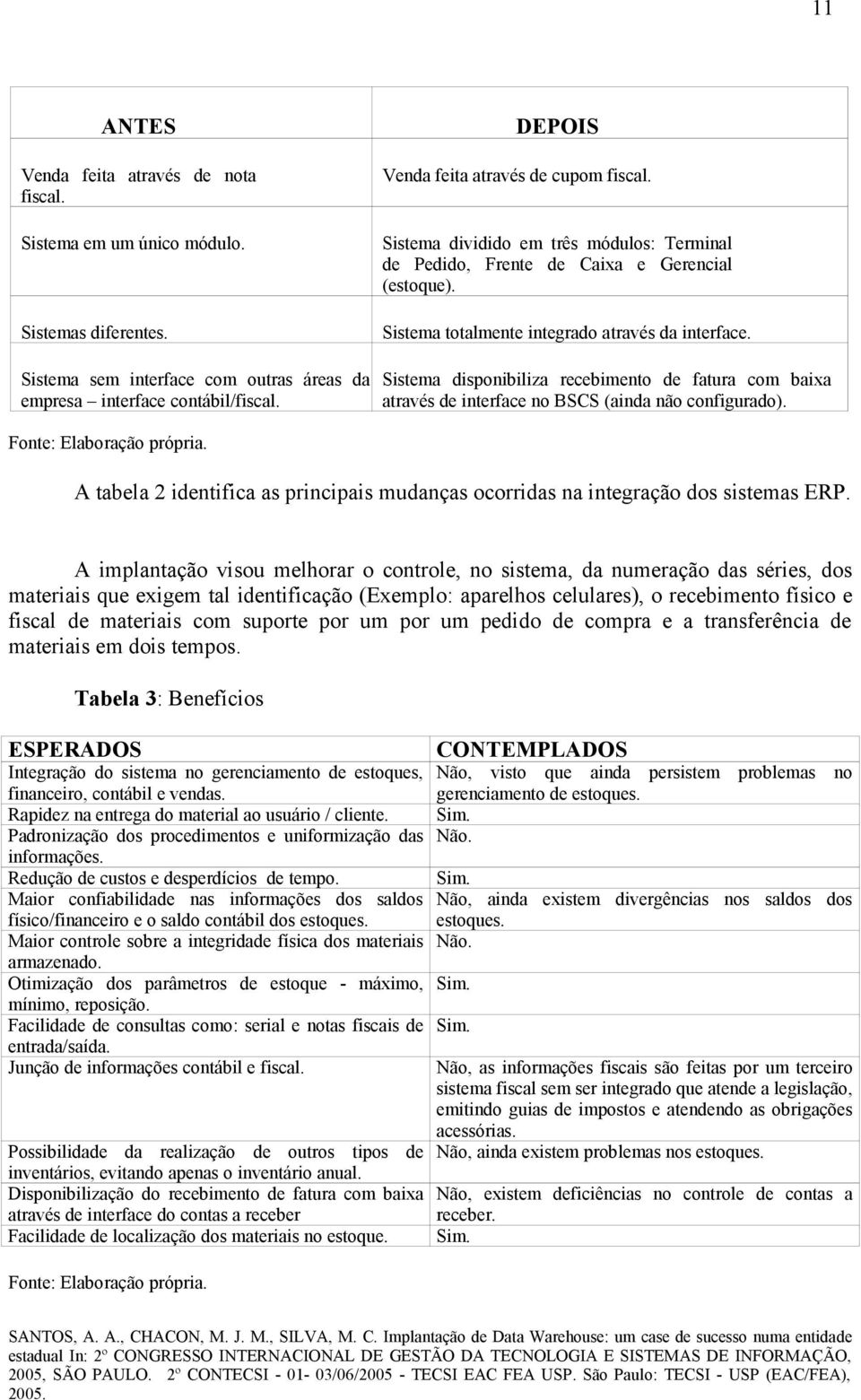 11

| ANTES | DEPOIS |
|---|---|
| Venda feita através de nota fiscal. | Venda feita através de cupom fiscal. |
| Sistema em um único módulo. | Sistema dividido em três módulos: Terminal de Pedido, Frente de Caixa e Gerencial (estoque). |
| Sistemas diferentes. | Sistema totalmente integrado através da interface. |
| Sistema sem interface com outras áreas da empresa – interface contábil/fiscal. | Sistema disponibiliza recebimento de fatura com baixa através de interface no BSCS (ainda não configurado). |

Fonte: Elaboração própria.

A tabela 2 identifica as principais mudanças ocorridas na integração dos sistemas ERP.

A implantação visou melhorar o controle, no sistema, da numeração das séries, dos materiais que exigem tal identificação (Exemplo: aparelhos celulares), o recebimento físico e fiscal de materiais com suporte por um por um pedido de compra e a transferência de materiais em dois tempos.

Tabela 3: Benefícios

| ESPERADOS | CONTEMPLADOS |
|---|---|
| Integração do sistema no gerenciamento de estoques, financeiro, contábil e vendas. | Não, visto que ainda persistem problemas no gerenciamento de estoques. |
| Rapidez na entrega do material ao usuário / cliente. | Sim. |
| Padronização dos procedimentos e uniformização das informações. | Não. |
| Redução de custos e desperdícios de tempo. | Sim. |
| Maior confiabilidade nas informações dos saldos físico/financeiro e o saldo contábil dos estoques. | Não, ainda existem divergências nos saldos dos estoques. |
| Maior controle sobre a integridade física dos materiais armazenado. | Não. |
| Otimização dos parâmetros de estoque - máximo, mínimo, reposição. | Sim. |
| Facilidade de consultas como: serial e notas fiscais de entrada/saída. | Sim. |
| Junção de informações contábil e fiscal. | Não, as informações fiscais são feitas por um terceiro sistema fiscal sem ser integrado que atende a legislação, emitindo guias de impostos e atendendo as obrigações acessórias. |
| Possibilidade da realização de outros tipos de inventários, evitando apenas o inventário anual. | Não, ainda existem problemas nos estoques. |
| Disponibilização do recebimento de fatura com baixa através de interface do contas a receber | Não, existem deficiências no controle de contas a receber. |
| Facilidade de localização dos materiais no estoque. | Sim. |

Fonte: Elaboração própria.

SANTOS, A. A., CHACON, M. J. M., SILVA, M. C. Implantação de Data Warehouse: um case de sucesso numa entidade estadual In: 2º CONGRESSO INTERNACIONAL DE GESTÃO DA TECNOLOGIA E SISTEMAS DE INFORMAÇÃO, 2005, SÃO PAULO. 2º CONTECSI - 01- 03/06/2005 - TECSI EAC FEA USP. São Paulo: TECSI - USP (EAC/FEA), 2005.